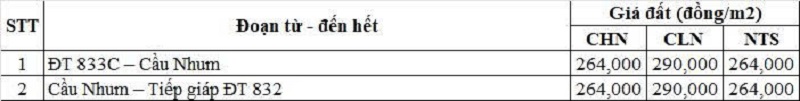 | STT | Đoạn từ - đến hết | Giá đất (đồng/m2) | | |
|---|---|---|---|---|
| | | CHN | CLN | NTS |
| 1 | ĐT 833C – Cầu Nhum | 264,000 | 290,000 | 264,000 |
| 2 | Cầu Nhum – Tiếp giáp ĐT 832 | 264,000 | 290,000 | 264,000 |